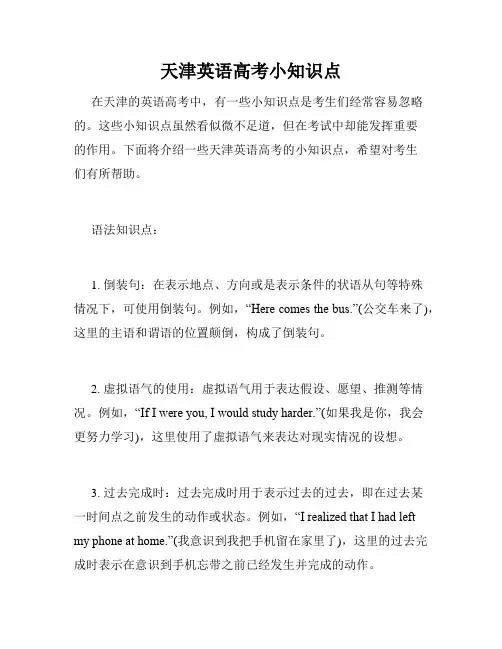 天津英语高考小知识点

在天津的英语高考中，有一些小知识点是考生们经常容易忽略的。这些小知识点虽然看似微不足道，但在考试中却能发挥重要的作用。下面将介绍一些天津英语高考的小知识点，希望对考生们有所帮助。

语法知识点：

1. 倒装句：在表示地点、方向或是表示条件的状语从句等特殊情况下，可使用倒装句。例如，“Here comes the bus.”(公交车来了)，这里的主语和谓语的位置颠倒，构成了倒装句。

2. 虚拟语气的使用：虚拟语气用于表达假设、愿望、推测等情况。例如，“If I were you, I would study harder.”(如果我是你，我会更努力学习)，这里使用了虚拟语气来表达对现实情况的设想。

3. 过去完成时：过去完成时用于表示过去的过去，即在过去某一时间点之前发生的动作或状态。例如，“I realized that I had left my phone at home.”(我意识到我把手机留在家里了)，这里的过去完成时表示在意识到手机忘带之前已经发生并完成的动作。